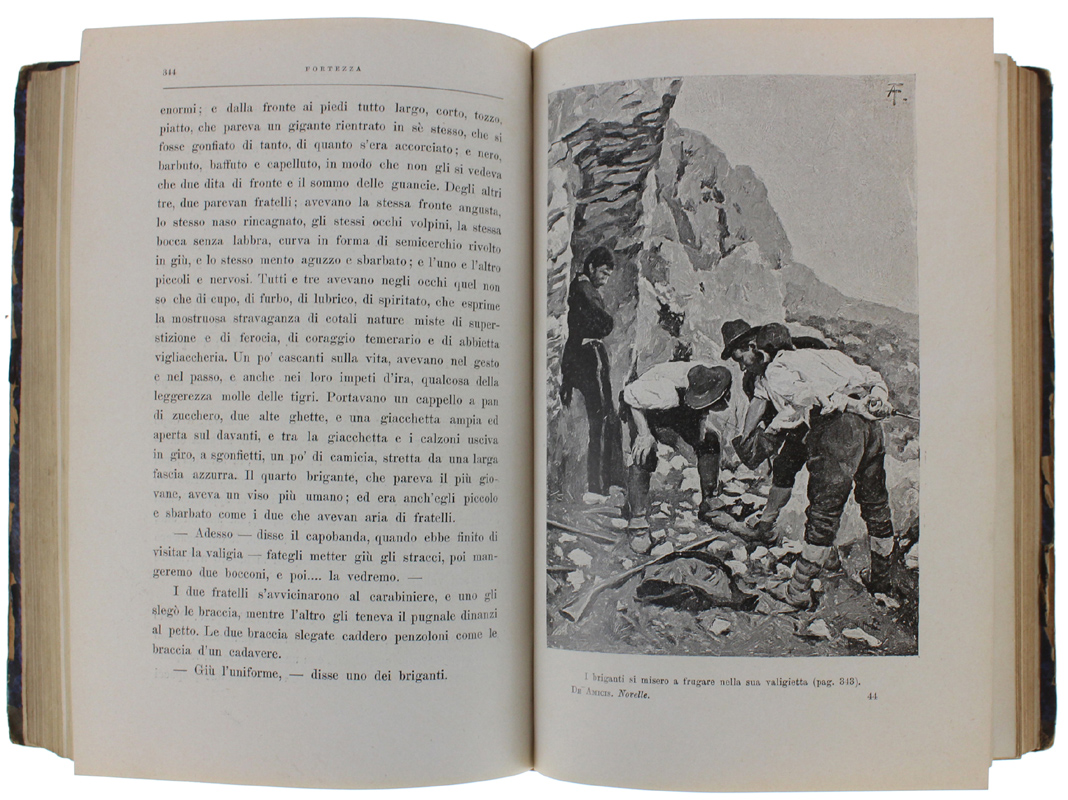 344 FORTEZZA

enormi; e dalla fronte ai piedi tutto largo, corto, tozzo, piatto, che pareva un gigante rientrato in sè stesso, che si fosse gonfiato di tanto, di quanto s'era accorciato; e nero, barbuto, baffuto e capelluto, in modo che non gli si vedeva che due dita di fronte e il sommo delle guancie. Degli altri tre, due parevan fratelli; avevano la stessa fronte angusta, lo stesso naso rincagnato, gli stessi occhi volpini, la stessa bocca senza labbra, curva in forma di semicerchio rivolto in giù, e lo stesso mento aguzzo e sbarbato; e l'uno e l'altro piccoli e nervosi. Tutti e tre avevano negli occhi quel non so che di cupo, di furbo, di lubrico, di spiritato, che esprime la mostruosa stravaganza di cotali nature miste di superstizione e di ferocia, di coraggio temerario e di abbietta vigliaccheria. Un po' cascanti sulla vita, avevano nel gesto e nel passo, e anche nei loro impeti d'ira, qualcosa della leggerezza molle delle tigri. Portavano un cappello a pan di zucchero, due alte ghette, e una giacchetta ampia ed aperta sul davanti, e tra la giacchetta e i calzoni usciva in giro, a sgonfietti, un po' di camicia, stretta da una larga fascia azzurra. Il quarto brigante, che pareva il più giovane, aveva un viso più umano; ed era anch'egli piccolo e sbarbato come i due che avevan aria di fratelli.

— Adesso — disse il capobanda, quando ebbe finito di visitar la valigia — fategli metter giù gli stracci, poi mangeremo due bocconi, e poi.... la vedremo. —

I due fratelli s'avvicinarono al carabiniere, e uno gli slegò le braccia, mentre l'altro gli teneva il pugnale dinanzi al petto. Le due braccia slegate caddero penzoloni come le braccia d'un cadavere.

— Giù l'uniforme, — disse uno dei briganti.

I briganti si misero a frugare nella sua valigietta (pag. 343).

DE AMICIS. Novelle. 44